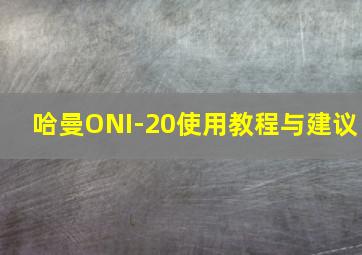 哈曼ONI-20使用教程与建议